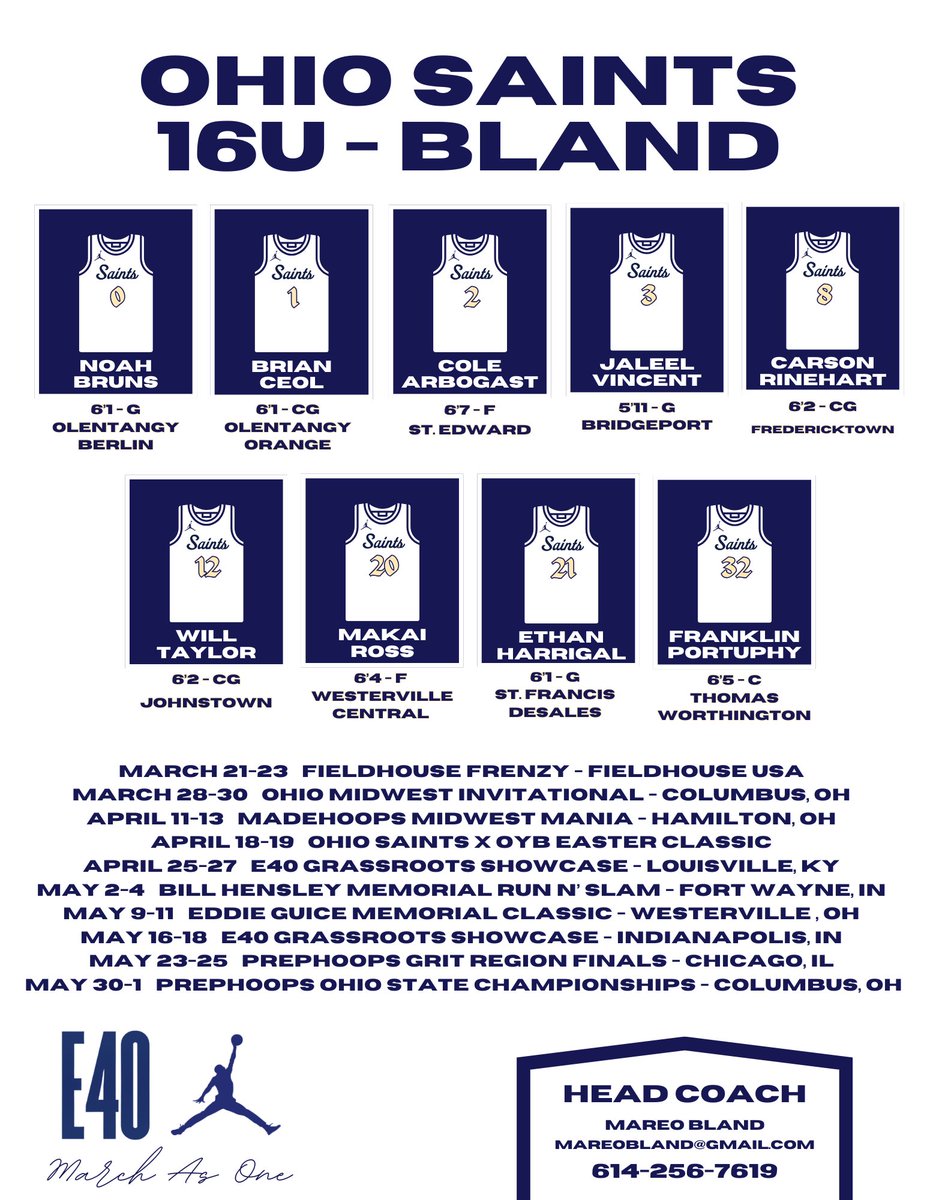 OHIO SAINTS
16U - BLAND

Saints 0
NOAH BRUNS
6'1 - G
OLENTANGY BERLIN

Saints 1
BRIAN CEOL
6'1 - CG
OLENTANGY ORANGE

Saints 2
COLE ARBOGAST
6'7 - F
ST. EDWARD

Saints 3
JALEEL VINCENT
5'11 - G
BRIDGEPORT

Saints 8
CARSON RINEHART
6'2 - CG
FREDERICKTOWN

Saints 12
WILL TAYLOR
6'2 - CG
JOHNSTOWN

Saints 20
MAKAI ROSS
6'4 - F
WESTERVILLE CENTRAL

Saints 21
ETHAN HARRIGAL
6'1 - G
ST. FRANCIS DESALES

Saints 32
FRANKLIN PORTUPHY
6'5 - C
THOMAS WORTHINGTON

MARCH 21-23 FIELDHOUSE FRENZY - FIELDHOUSE USA
MARCH 28-30 OHIO MIDWEST INVITATIONAL - COLUMBUS, OH
APRIL 11-13 MADEHOOPS MIDWEST MANIA - HAMILTON, OH
APRIL 18-19 OHIO SAINTS X OYB EASTER CLASSIC
APRIL 25-27 E40 GRASSROOTS SHOWCASE - LOUISVILLE, KY
MAY 2-4 BILL HENSLEY MEMORIAL RUN N' SLAM - FORT WAYNE, IN
MAY 9-11 EDDIE GUICE MEMORIAL CLASSIC - WESTERVILLE , OH
MAY 16-18 E40 GRASSROOTS SHOWCASE - INDIANAPOLIS, IN
MAY 23-25 PREPHOOPS GRIT REGION FINALS - CHICAGO, IL
MAY 30-1 PREPHOOPS OHIO STATE CHAMPIONSHIPS - COLUMBUS, OH

E40
March As One

HEAD COACH
MAREO BLAND
MAREOBLAND@GMAIL.COM
614-256-7619